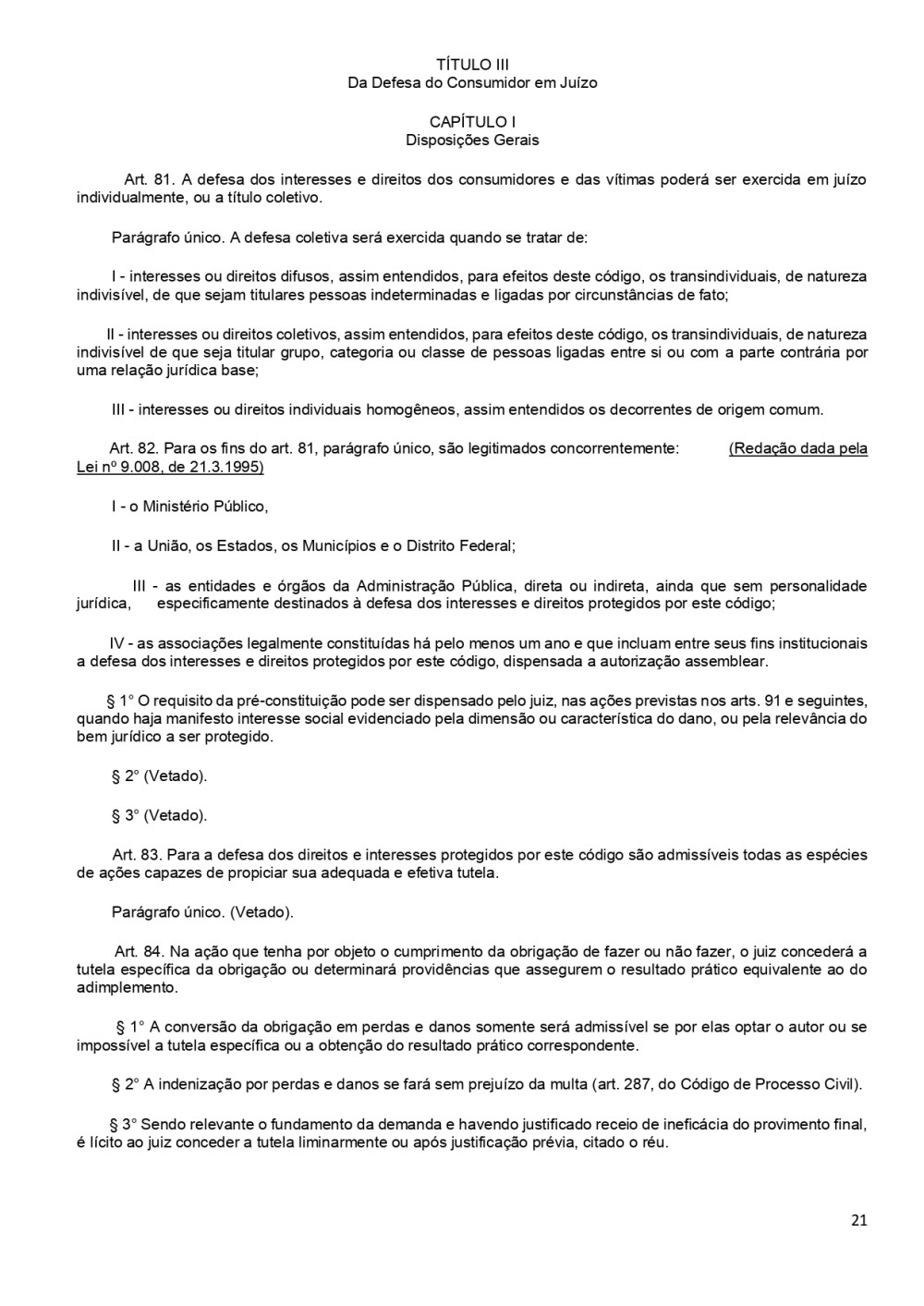 TÍTULO III
Da Defesa do Consumidor em Juízo

CAPÍTULO I
Disposições Gerais

Art. 81. A defesa dos interesses e direitos dos consumidores e das vítimas poderá ser exercida em juízo individualmente, ou a título coletivo.

Parágrafo único. A defesa coletiva será exercida quando se tratar de:

I - interesses ou direitos difusos, assim entendidos, para efeitos deste código, os transindividuais, de natureza indivisível, de que sejam titulares pessoas indeterminadas e ligadas por circunstâncias de fato;

II - interesses ou direitos coletivos, assim entendidos, para efeitos deste código, os transindividuais, de natureza indivisível de que seja titular grupo, categoria ou classe de pessoas ligadas entre si ou com a parte contrária por uma relação jurídica base;

III - interesses ou direitos individuais homogêneos, assim entendidos os decorrentes de origem comum.

Art. 82. Para os fins do art. 81, parágrafo único, são legitimados concorrentemente: (Redação dada pela Lei nº 9.008, de 21.3.1995)

I - o Ministério Público,

II - a União, os Estados, os Municípios e o Distrito Federal;

III - as entidades e órgãos da Administração Pública, direta ou indireta, ainda que sem personalidade jurídica, especificamente destinados à defesa dos interesses e direitos protegidos por este código;

IV - as associações legalmente constituídas há pelo menos um ano e que incluam entre seus fins institucionais a defesa dos interesses e direitos protegidos por este código, dispensada a autorização assemblear.

§ 1° O requisito da pré-constituição pode ser dispensado pelo juiz, nas ações previstas nos arts. 91 e seguintes, quando haja manifesto interesse social evidenciado pela dimensão ou característica do dano, ou pela relevância do bem jurídico a ser protegido.

§ 2° (Vetado).

§ 3° (Vetado).

Art. 83. Para a defesa dos direitos e interesses protegidos por este código são admissíveis todas as espécies de ações capazes de propiciar sua adequada e efetiva tutela.

Parágrafo único. (Vetado).

Art. 84. Na ação que tenha por objeto o cumprimento da obrigação de fazer ou não fazer, o juiz concederá a tutela específica da obrigação ou determinará providências que assegurem o resultado prático equivalente ao do adimplemento.

§ 1° A conversão da obrigação em perdas e danos somente será admissível se por elas optar o autor ou se impossível a tutela específica ou a obtenção do resultado prático correspondente.

§ 2° A indenização por perdas e danos se fará sem prejuízo da multa (art. 287, do Código de Processo Civil).

§ 3° Sendo relevante o fundamento da demanda e havendo justificado receio de ineficácia do provimento final, é lícito ao juiz conceder a tutela liminarmente ou após justificação prévia, citado o réu.

21